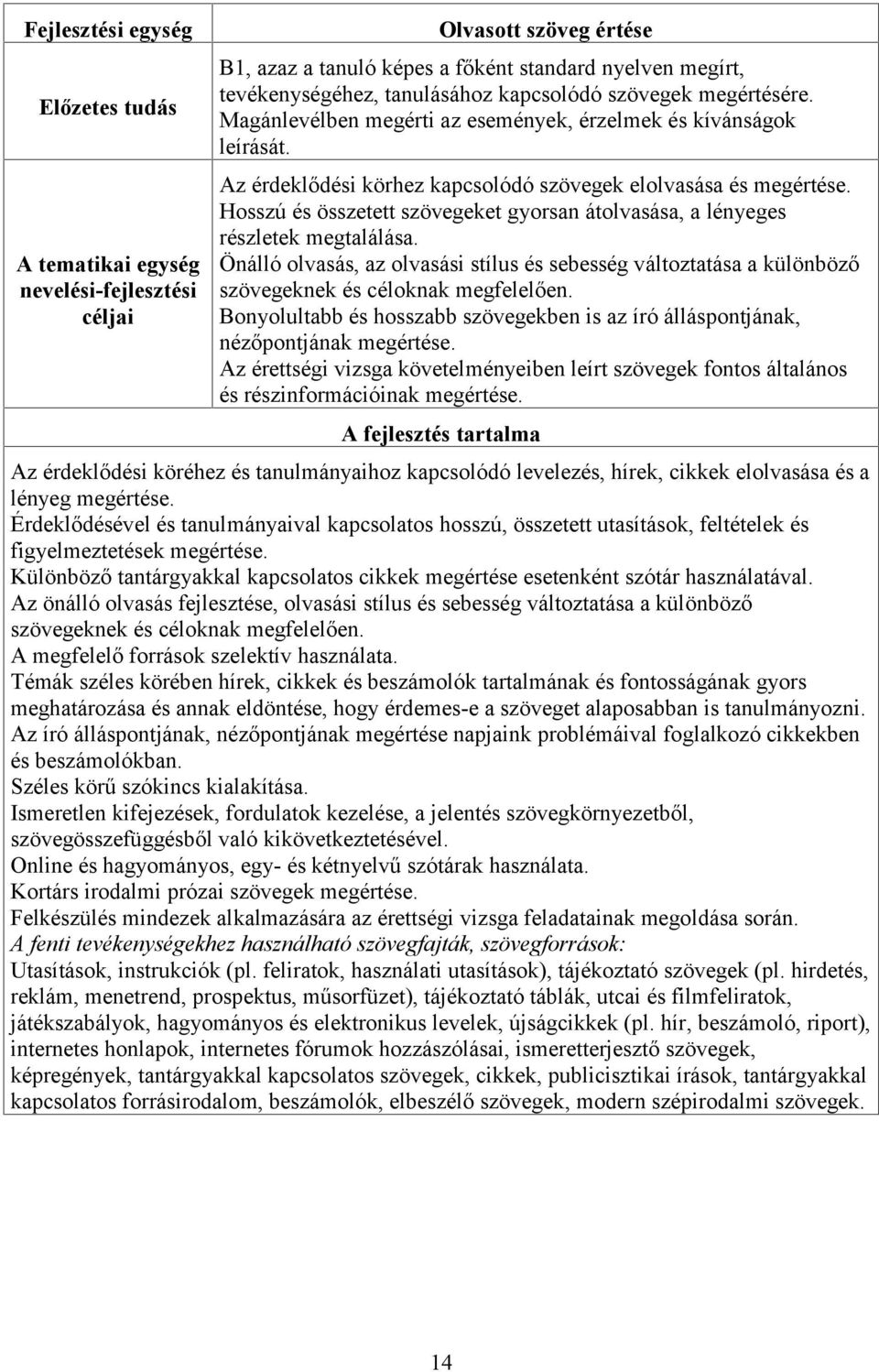 | Fejlesztési egység | Olvasott szöveg értése |
|---|---|
| Előzetes tudás | B1, azaz a tanuló képes a főként standard nyelven megírt, tevékenységéhez, tanulásához kapcsolódó szövegek megértésére. Magánlevélben megérti az események, érzelmek és kívánságok leírását. |
| A tematikai egység nevelési-fejlesztési céljai | Az érdeklődési körhez kapcsolódó szövegek elolvasása és megértése. Hosszú és összetett szövegeket gyorsan átolvasása, a lényeges részletek megtalálása. Önálló olvasás, az olvasási stílus és sebesség változtatása a különböző szövegeknek és céloknak megfelelően. Bonyolultabb és hosszabb szövegekben is az író álláspontjának, nézőpontjának megértése. Az érettségi vizsga követelményeiben leírt szövegek fontos általános és részinformációinak megértése. |

A fejlesztés tartalma

Az érdeklődési köréhez és tanulmányaihoz kapcsolódó levelezés, hírek, cikkek elolvasása és a lényeg megértése.
Érdeklődésével és tanulmányaival kapcsolatos hosszú, összetett utasítások, feltételek és figyelmeztetések megértése.
Különböző tantárgyakkal kapcsolatos cikkek megértése esetenként szótár használatával.
Az önálló olvasás fejlesztése, olvasási stílus és sebesség változtatása a különböző szövegeknek és céloknak megfelelően.
A megfelelő források szelektív használata.
Témák széles körében hírek, cikkek és beszámolók tartalmának és fontosságának gyors meghatározása és annak eldöntése, hogy érdemes-e a szöveget alaposabban is tanulmányozni.
Az író álláspontjának, nézőpontjának megértése napjaink problémáival foglalkozó cikkekben és beszámolókban.
Széles körű szókincs kialakítása.
Ismeretlen kifejezések, fordulatok kezelése, a jelentés szövegkörnyezetből, szövegösszefüggésből való kikövetkeztetésével.
Online és hagyományos, egy- és kétnyelvű szótárak használata.
Kortárs irodalmi prózai szövegek megértése.
Felkészülés mindezek alkalmazására az érettségi vizsga feladatainak megoldása során.
A fenti tevékenységekhez használható szövegfajták, szövegforrások:
Utasítások, instrukciók (pl. feliratok, használati utasítások), tájékoztató szövegek (pl. hirdetés, reklám, menetrend, prospektus, műsorfüzet), tájékoztató táblák, utcai és filmfeliratok, játékszabályok, hagyományos és elektronikus levelek, újságcikkek (pl. hír, beszámoló, riport), internetes honlapok, internetes fórumok hozzászólásai, ismeretterjesztő szövegek, képregények, tantárgyakkal kapcsolatos szövegek, cikkek, publicisztikai írások, tantárgyakkal kapcsolatos forrásirodalom, beszámolók, elbeszélő szövegek, modern szépirodalmi szövegek.

14